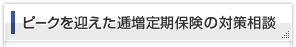 ピークを迎えた逓増定期保険の対策相談